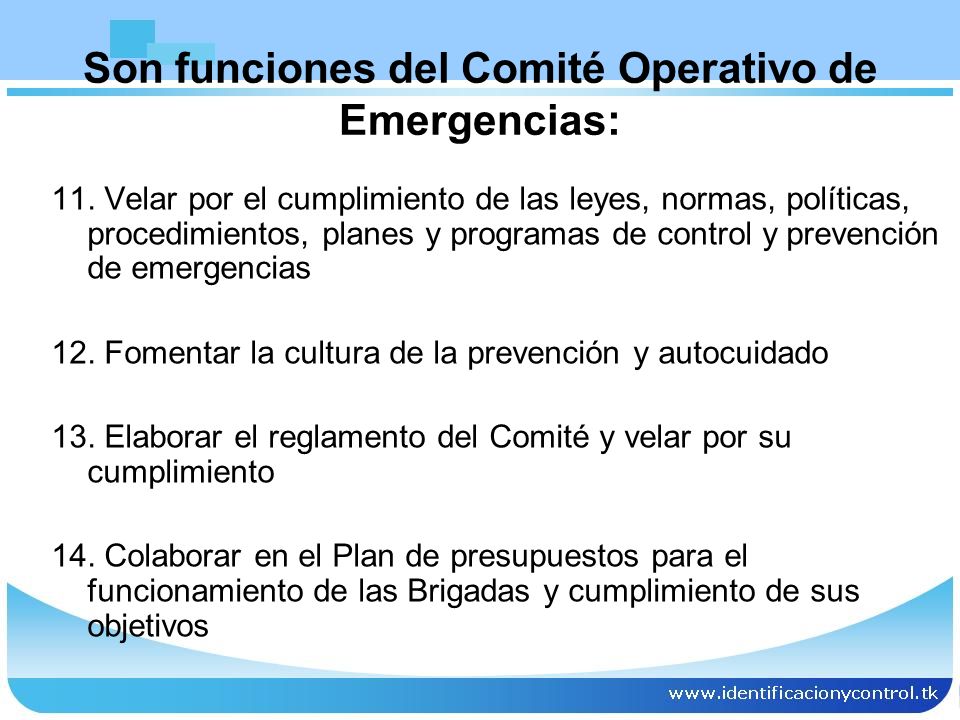 Son funciones del Comité Operativo de Emergencias:

11. Velar por el cumplimiento de las leyes, normas, políticas, procedimientos, planes y programas de control y prevención de emergencias

12. Fomentar la cultura de la prevención y autocuidado

13. Elaborar el reglamento del Comité y velar por su cumplimiento

14. Colaborar en el Plan de presupuestos para el funcionamiento de las Brigadas y cumplimiento de sus objetivos

www.identificacionycontrol.tk